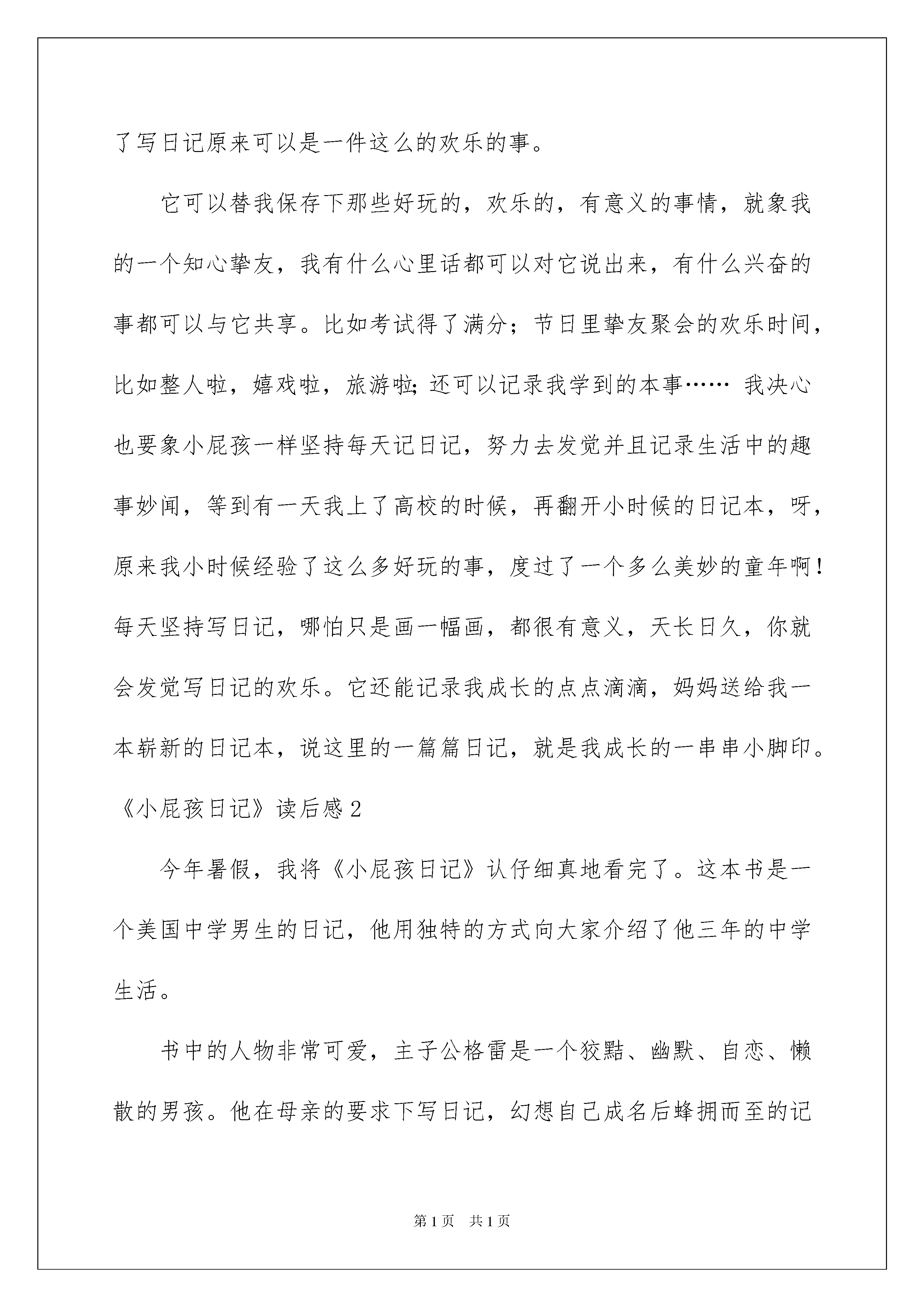 了写日记原来可以是一件这么的欢乐的事。

它可以替我保存下那些好玩的，欢乐的，有意义的事情，就象我的一个知心挚友，我有什么心里话都可以对它说出来，有什么兴奋的事都可以与它共享。比如考试得了满分；节日里挚友聚会的欢乐时间，比如整人啦，嬉戏啦，旅游啦；还可以记录我学到的本事…… 我决心也要象小屁孩一样坚持每天记日记，努力去发觉并且记录生活中的趣事妙闻，等到有一天我上了高校的时候，再翻开小时候的日记本，呀，原来我小时候经验了这么多好玩的事，度过了一个多么美妙的童年啊！每天坚持写日记，哪怕只是画一幅画，都很有意义，天长日久，你就会发觉写日记的欢乐。它还能记录我成长的点点滴滴，妈妈送给我一本崭新的日记本，说这里的一篇篇日记，就是我成长的一串串小脚印。

《小屁孩日记》读后感2

今年暑假，我将《小屁孩日记》认仔细真地看完了。这本书是一个美国中学男生的日记，他用独特的方式向大家介绍了他三年的中学生活。

书中的人物非常可爱，主子公格雷是一个狡黠、幽默、自恋、懒散的男孩。他在母亲的要求下写日记，幻想自己成名后蜂拥而至的记

第1页 共1页